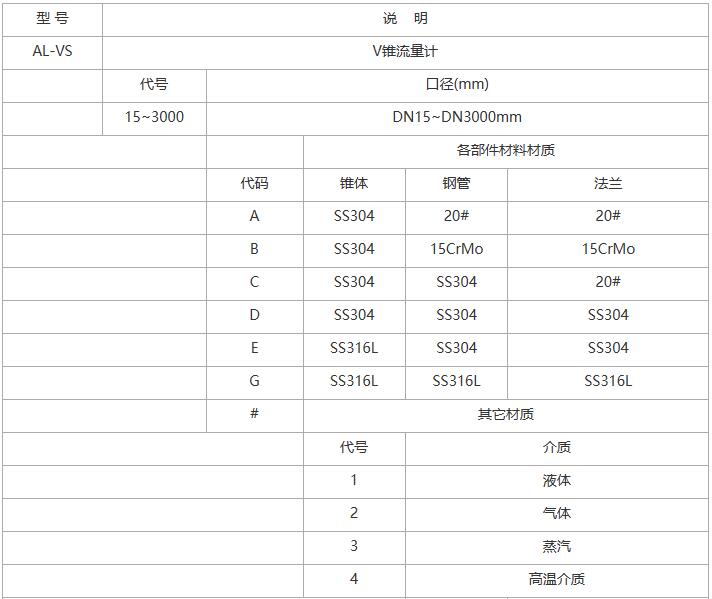 | 型 号 | 说 明 | | | | |
|---|---|---|---|---|---|
| AL-VS | V锥流量计 | | | | |
| | 代号 | 口径(mm) | | | |
| | 15~3000 | DN15~DN3000mm | | | |
| | | | 各部件材料材质 | | |
| | | 代码 | 锥体 | 钢管 | 法兰 |
| | | A | SS304 | 20# | 20# |
| | | B | SS304 | 15CrMo | 15CrMo |
| | | C | SS304 | SS304 | 20# |
| | | D | SS304 | SS304 | SS304 |
| | | E | SS316L | SS304 | SS304 |
| | | G | SS316L | SS316L | SS316L |
| | | # | 其它材质 | | |
| | | | 代号 | 介质 | |
| | | | 1 | 液体 | |
| | | | 2 | 气体 | |
| | | | 3 | 蒸汽 | |
| | | | 4 | 高温介质 | |